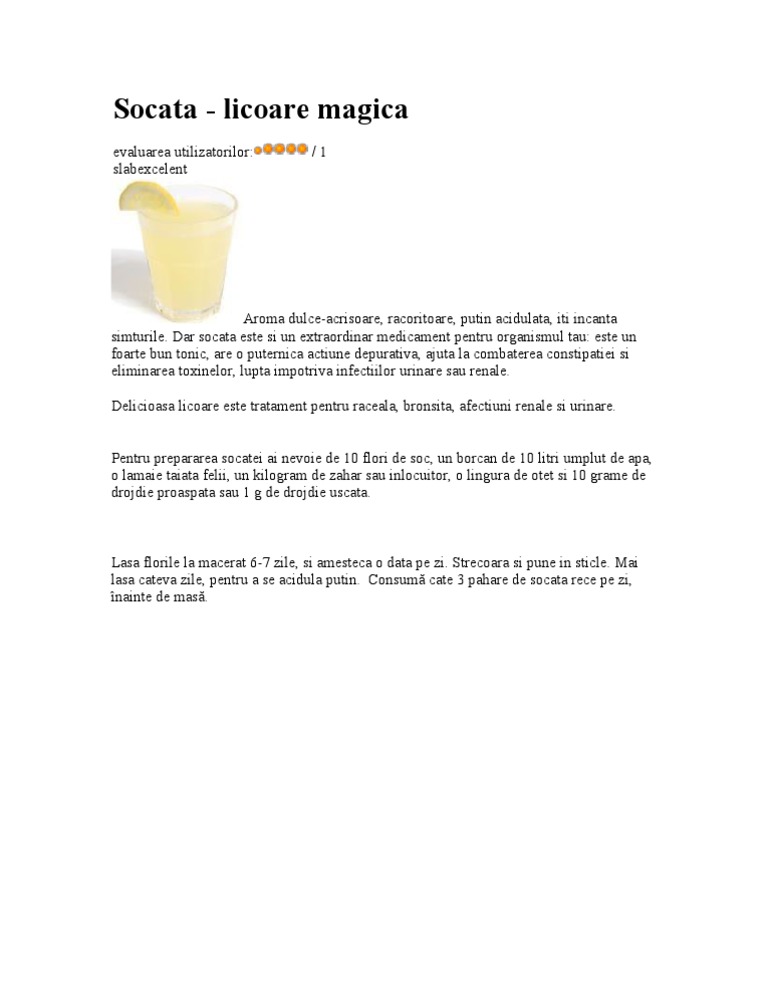 Socata - licoare magica

evaluarea utilizatorilor: / 1
slabexcelent

Aroma dulce-acrisoare, racoritoare, putin acidulata, iti incanta simturile. Dar socata este si un extraordinar medicament pentru organismul tau: este un foarte bun tonic, are o puternica actiune depurativa, ajuta la combaterea constipatiei si eliminarea toxinelor, lupta impotriva infectiilor urinare sau renale.

Delicioasa licoare este tratament pentru raceala, bronsita, afectiuni renale si urinare.

Pentru prepararea socatei ai nevoie de 10 flori de soc, un borcan de 10 litri umplut de apa, o lamaie taiata felii, un kilogram de zahar sau inlocuitor, o lingura de otet si 10 grame de drojdie proaspata sau 1 g de drojdie uscata.

Lasa florile la macerat 6-7 zile, si amesteca o data pe zi. Strecoara si pune in sticle. Mai lasa cateva zile, pentru a se acidula putin. Consumă cate 3 pahare de socata rece pe zi, înainte de masă.